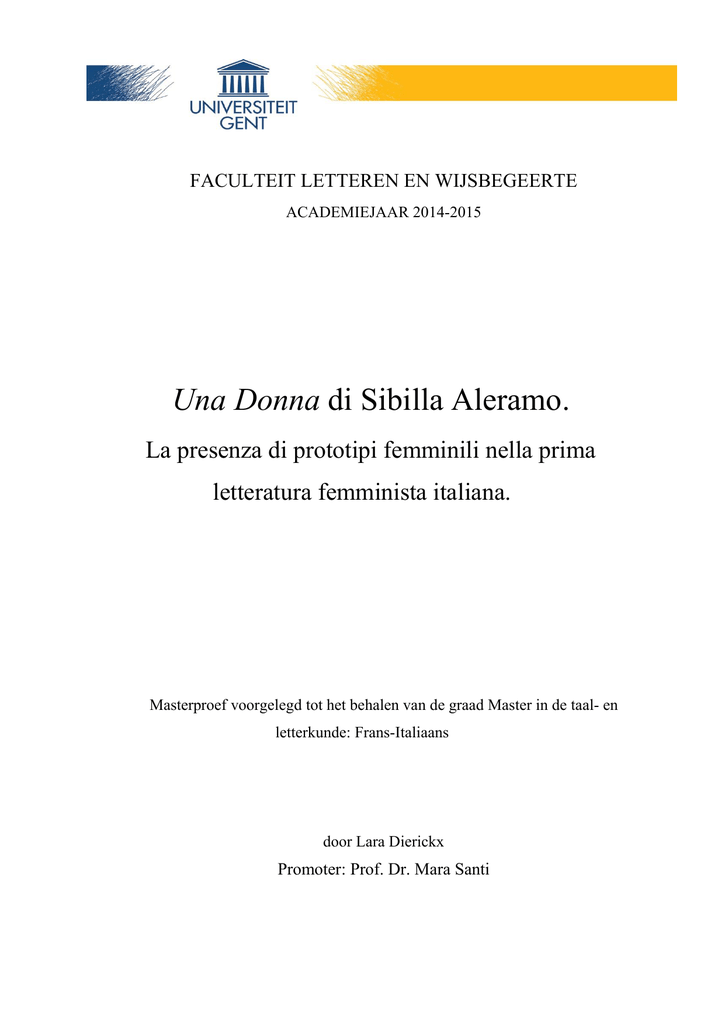 UNIVERSITEIT GENT

FACULTEIT LETTEREN EN WIJSBEGEERTE
ACADEMIEJAAR 2014-2015

Una Donna di Sibilla Aleramo.
La presenza di prototipi femminili nella prima letteratura femminista italiana.

Masterproef voorgelegd tot het behalen van de graad Master in de taal- en letterkunde: Frans-Italiaans

door Lara Dierickx
Promoter: Prof. Dr. Mara Santi